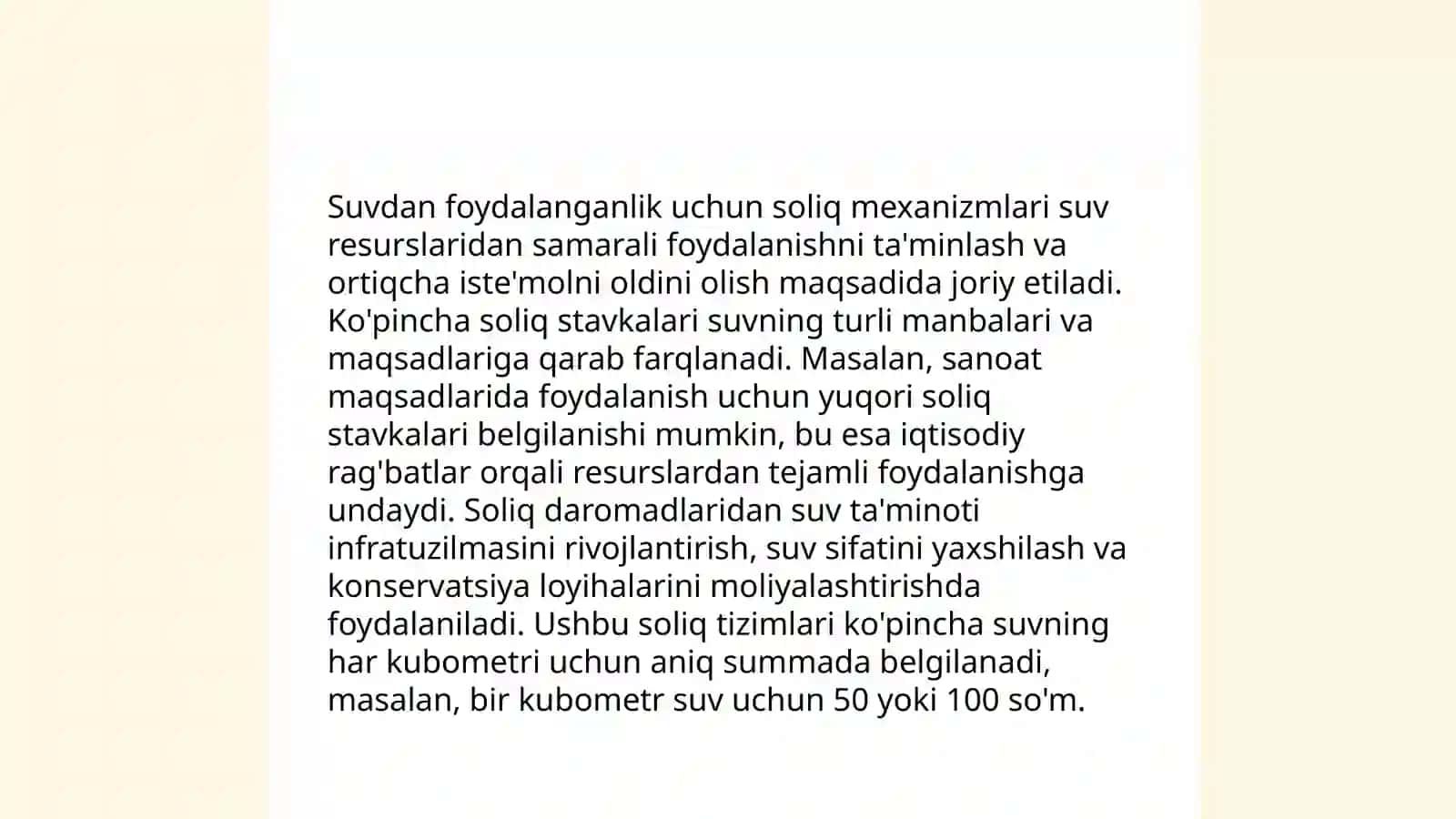 Suvdan foydalanganlik uchun soliq mexanizmlari suv resurslaridan samarali foydalanishni ta'minlash va ortiqcha iste'molni oldini olish maqsadida joriy etiladi. Ko'pincha soliq stavkalari suvning turli manbalari va maqsadlariga qarab farqlanadi. Masalan, sanoat maqsadlarida foydalanish uchun yuqori soliq stavkalari belgilanishi mumkin, bu esa iqtisodiy rag'batlar orqali resurslardan tejamli foydalanishga undaydi. Soliq daromadlaridan suv ta'minoti infratuzilmasini rivojlantirish, suv sifatini yaxshilash va konservatsiya loyihalarini moliyalashtirishda foydalaniladi. Ushbu soliq tizimlari ko'pincha suvning har kubometri uchun aniq summada belgilanadi, masalan, bir kubometr suv uchun 50 yoki 100 so'm.